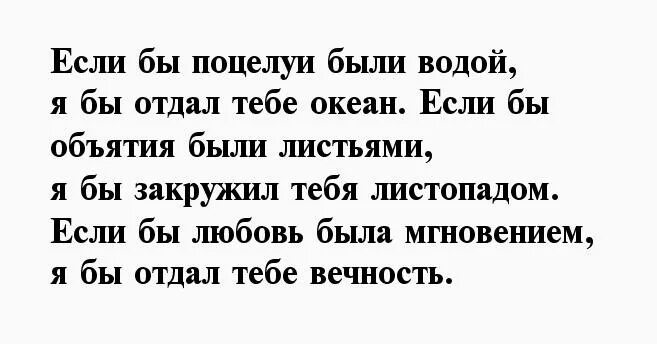 Если бы поцелуи были водой, я бы отдал тебе океан. Если бы объятия были листьями, я бы закружил тебя листопадом. Если бы любовь была мгновением, я бы отдал тебе вечность.